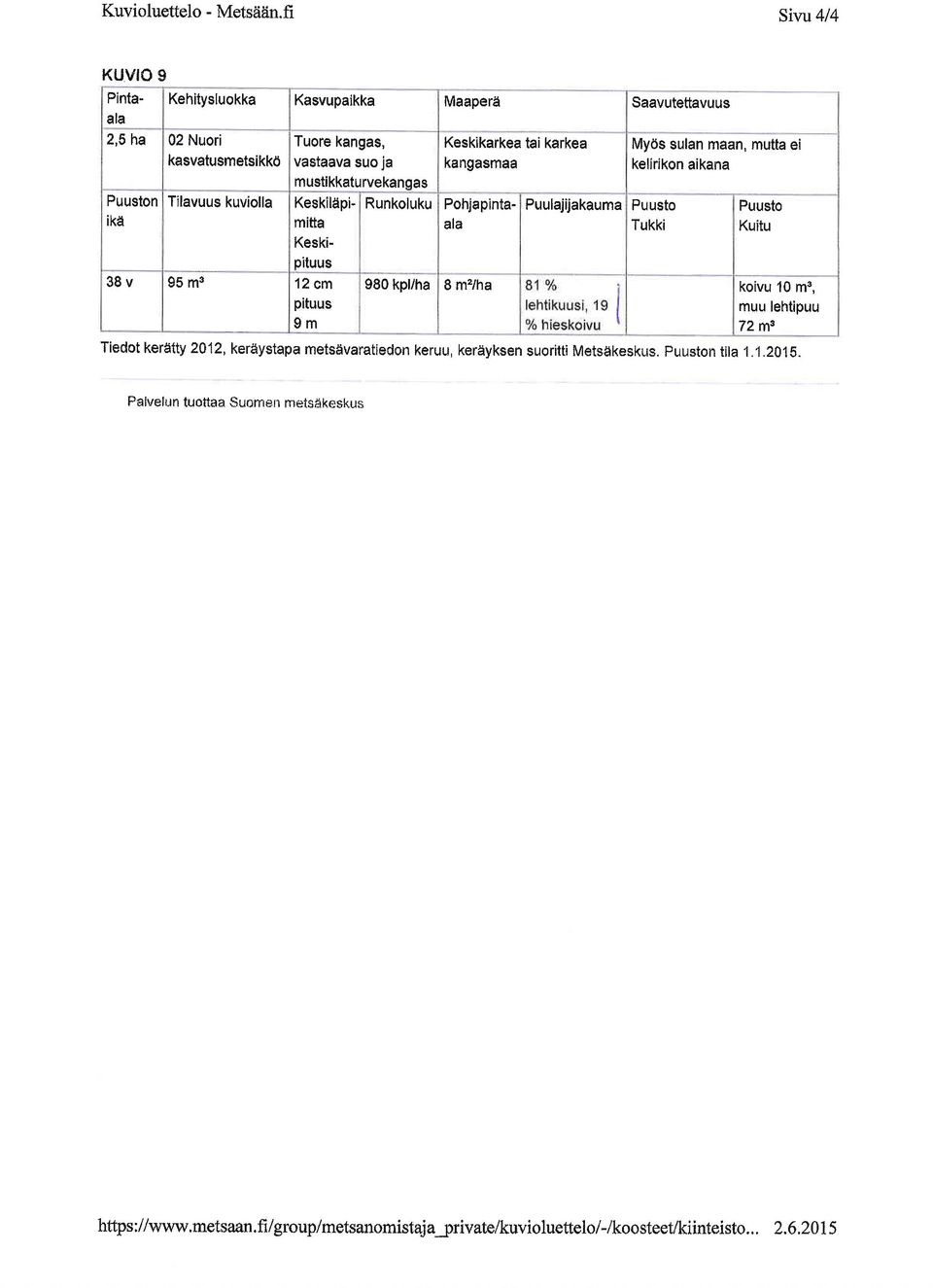 Kuvioluettelo - Metsään.fi

Sivu 4/4

KUVIO 9

| Pinta-ala | Kehitysluokka | Kasvupaikka | | Maaperä | | Saavutettavuus | |
|---|---|---|---|---|---|---|---|
| 2,5 ha | 02 Nuori kasvatusmetsikkö | Tuore kangas, vastaava suo ja mustikkaturvekangas | | Keskikarkea tai karkea kangasmaa | | Myös sulan maan, mutta ei kelirikon aikana | |
| Puuston ikä | Tilavuus kuviolla | Keskiläpimitta Keskipituus | Runkoluku | Pohjapinta-ala | Puulajijakauma | Puusto Tukki | Puusto Kuitu |
| 38 v | 95 m³ | 12 cm pituus 9 m | 980 kpl/ha | 8 m²/ha | 81 % lehtikuusi, 19 % hieskoivu | | koivu 10 m³, muu lehtipuu 72 m³ |

Tiedot kerätty 2012, keräystapa metsävaratiedon keruu, keräyksen suoritti Metsäkeskus. Puuston tila 1.1.2015.

Palvelun tuottaa Suomen metsäkeskus

https://www.metsaan.fi/group/metsanomistaja_private/kuvioluettelo/-/koosteet/kiinteisto... 2.6.2015